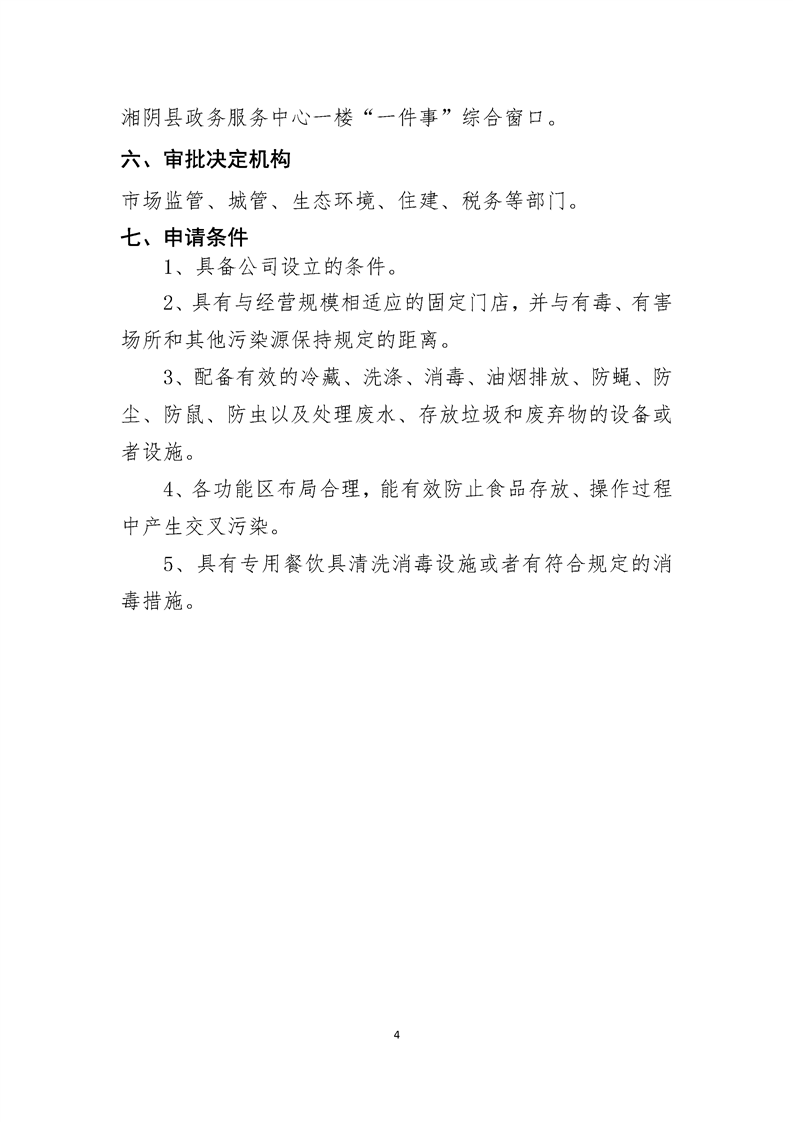 湘阴县政务服务中心一楼“一件事”综合窗口。

六、审批决定机构

市场监管、城管、生态环境、住建、税务等部门。

七、申请条件

1、具备公司设立的条件。

2、具有与经营规模相适应的固定门店，并与有毒、有害场所和其他污染源保持规定的距离。

3、配备有效的冷藏、洗涤、消毒、油烟排放、防蝇、防尘、防鼠、防虫以及处理废水、存放垃圾和废弃物的设备或者设施。

4、各功能区布局合理，能有效防止食品存放、操作过程中产生交叉污染。

5、具有专用餐饮具清洗消毒设施或者有符合规定的消毒措施。

4